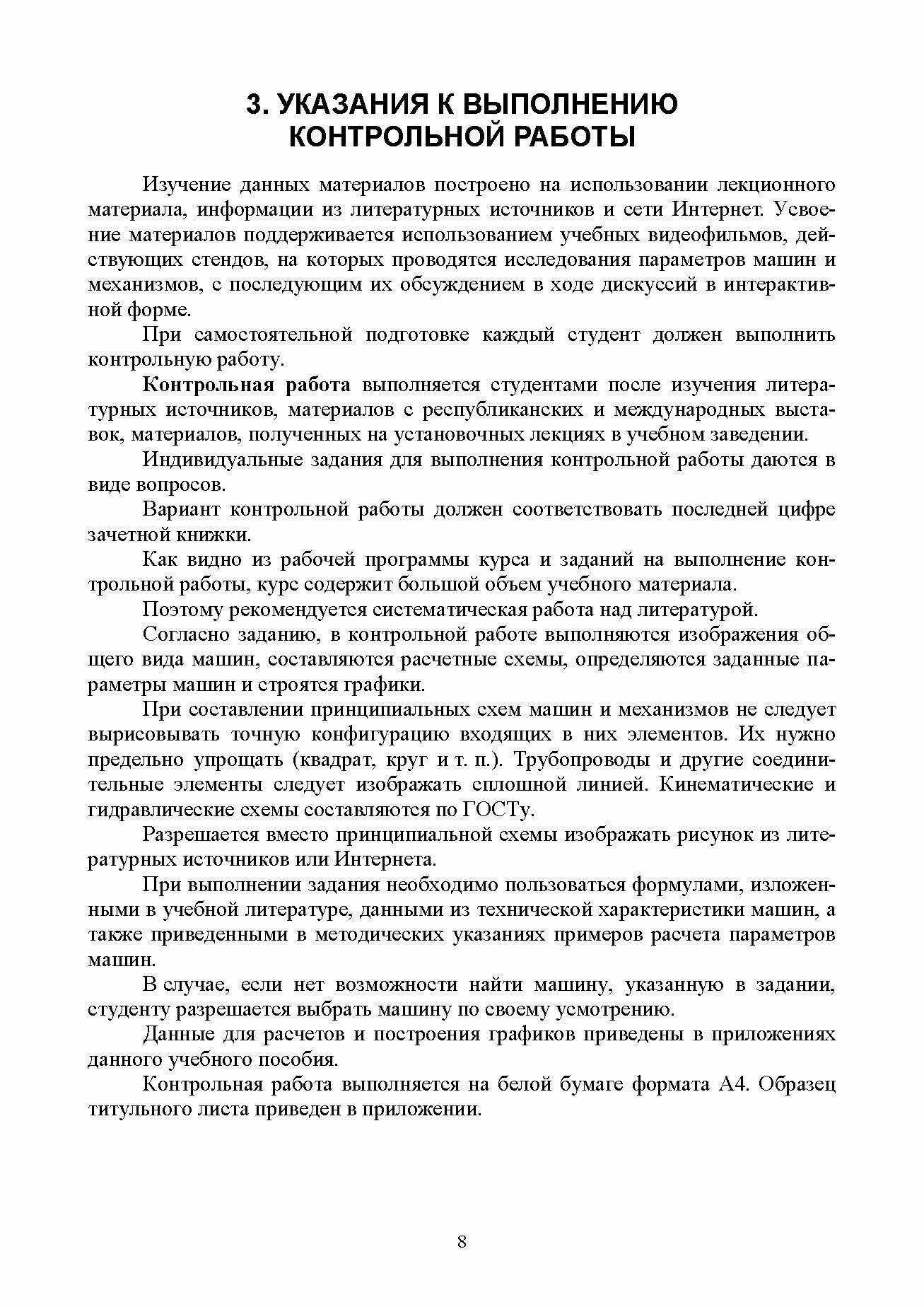 3. УКАЗАНИЯ К ВЫПОЛНЕНИЮ КОНТРОЛЬНОЙ РАБОТЫ

Изучение данных материалов построено на использовании лекционного материала, информации из литературных источников и сети Интернет. Усвоение материалов поддерживается использованием учебных видеофильмов, действующих стендов, на которых проводятся исследования параметров машин и механизмов, с последующим их обсуждением в ходе дискуссий в интерактивной форме.

При самостоятельной подготовке каждый студент должен выполнить контрольную работу.

Контрольная работа выполняется студентами после изучения литературных источников, материалов с республиканских и международных выставок, материалов, полученных на установочных лекциях в учебном заведении.

Индивидуальные задания для выполнения контрольной работы даются в виде вопросов.

Вариант контрольной работы должен соответствовать последней цифре зачетной книжки.

Как видно из рабочей программы курса и заданий на выполнение контрольной работы, курс содержит большой объем учебного материала.

Поэтому рекомендуется систематическая работа над литературой.

Согласно заданию, в контрольной работе выполняются изображения общего вида машин, составляются расчетные схемы, определяются заданные параметры машин и строятся графики.

При составлении принципиальных схем машин и механизмов не следует вырисовывать точную конфигурацию входящих в них элементов. Их нужно предельно упрощать (квадрат, круг и т. п.). Трубопроводы и другие соединительные элементы следует изображать сплошной линией. Кинематические и гидравлические схемы составляются по ГОСТу.

Разрешается вместо принципиальной схемы изображать рисунок из литературных источников или Интернета.

При выполнении задания необходимо пользоваться формулами, изложенными в учебной литературе, данными из технической характеристики машин, а также приведенными в методических указаниях примеров расчета параметров машин.

В случае, если нет возможности найти машину, указанную в задании, студенту разрешается выбрать машину по своему усмотрению.

Данные для расчетов и построения графиков приведены в приложениях данного учебного пособия.

Контрольная работа выполняется на белой бумаге формата А4. Образец титульного листа приведен в приложении.

8